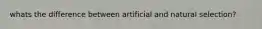 whats the difference between artificial and natural selection?